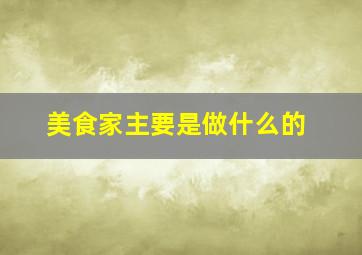 美食家主要是做什么的